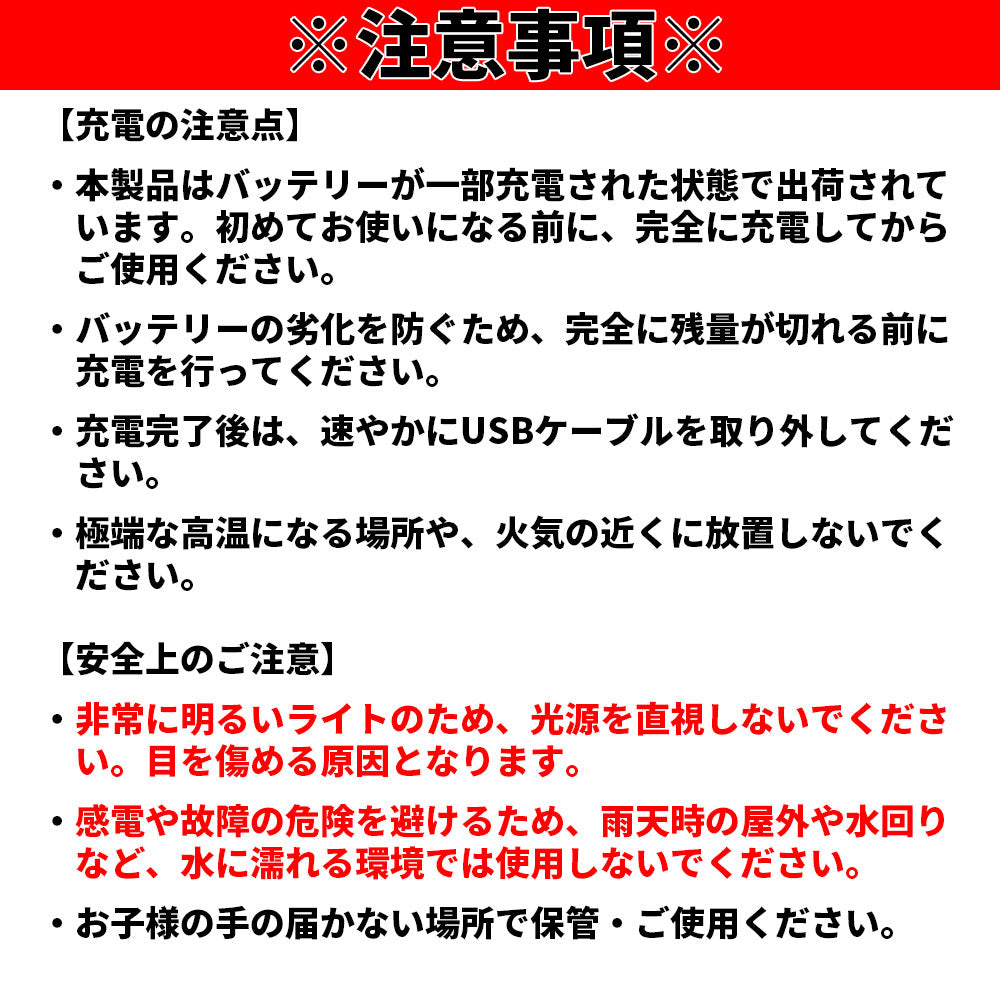 ※注意事項※

【充電の注意点】

・本製品はバッテリーが一部充電された状態で出荷されています。初めてお使いになる前に、完全に充電してからご使用ください。

・バッテリーの劣化を防ぐため、完全に残量が切れる前に充電を行ってください。

・充電完了後は、速やかにUSBケーブルを取り外してください。

・極端な高温になる場所や、火気の近くに放置しないでください。

【安全上のご注意】

・非常に明るいライトのため、光源を直視しないでください。目を傷める原因となります。

・感電や故障の危険を避けるため、雨天時の屋外や水回りなど、水に濡れる環境では使用しないでください。

・お子様の手の届かない場所で保管・ご使用ください。